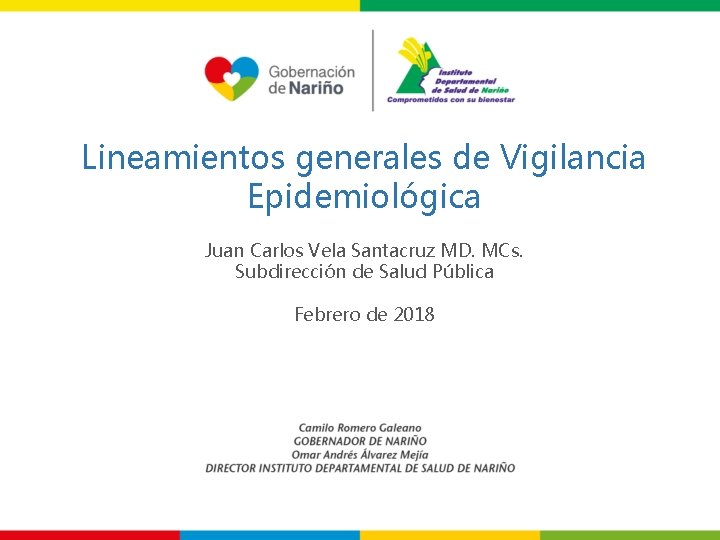 Gobernación de Nariño

Instituto Departamental de Salud de Nariño
Comprometidos con su bienestar

Lineamientos generales de Vigilancia Epidemiológica

Juan Carlos Vela Santacruz MD. MCs.
Subdirección de Salud Pública

Febrero de 2018

Camilo Romero Galeano
GOBERNADOR DE NARIÑO
Omar Andrés Álvarez Mejía
DIRECTOR INSTITUTO DEPARTAMENTAL DE SALUD DE NARIÑO